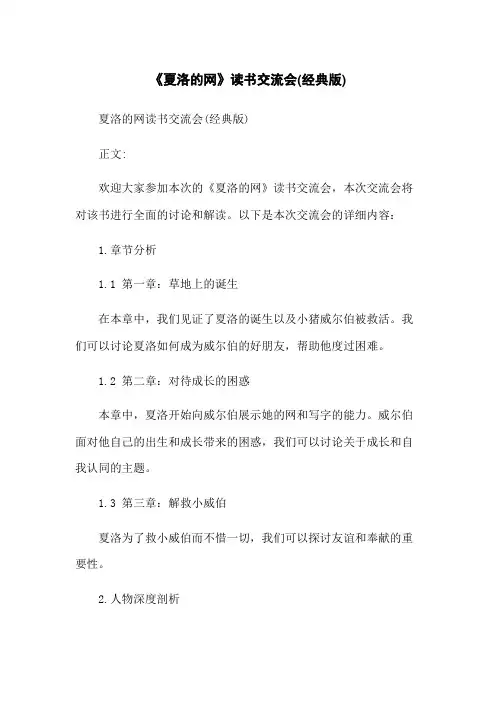 《夏洛的网》读书交流会(经典版)

夏洛的网读书交流会(经典版)

正文:

欢迎大家参加本次的《夏洛的网》读书交流会，本次交流会将对该书进行全面的讨论和解读。以下是本次交流会的详细内容：

1.章节分析

1.1 第一章：草地上的诞生

在本章中，我们见证了夏洛的诞生以及小猪威尔伯被救活。我们可以讨论夏洛如何成为威尔伯的好朋友，帮助他度过困难。

1.2 第二章：对待成长的困惑

本章中，夏洛开始向威尔伯展示她的网和写字的能力。威尔伯面对他自己的出生和成长带来的困惑，我们可以讨论关于成长和自我认同的主题。

1.3 第三章：解救小威伯

夏洛为了救小威伯而不惜一切，我们可以探讨友谊和奉献的重要性。

2.人物深度剖析